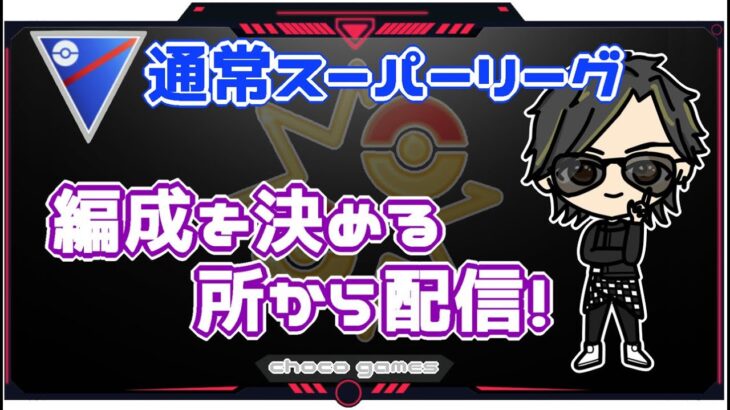 通常スーパーリーグ

編成を決める
所から配信!

choco games